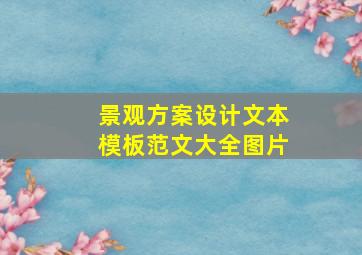 景观方案设计文本模板范文大全图片